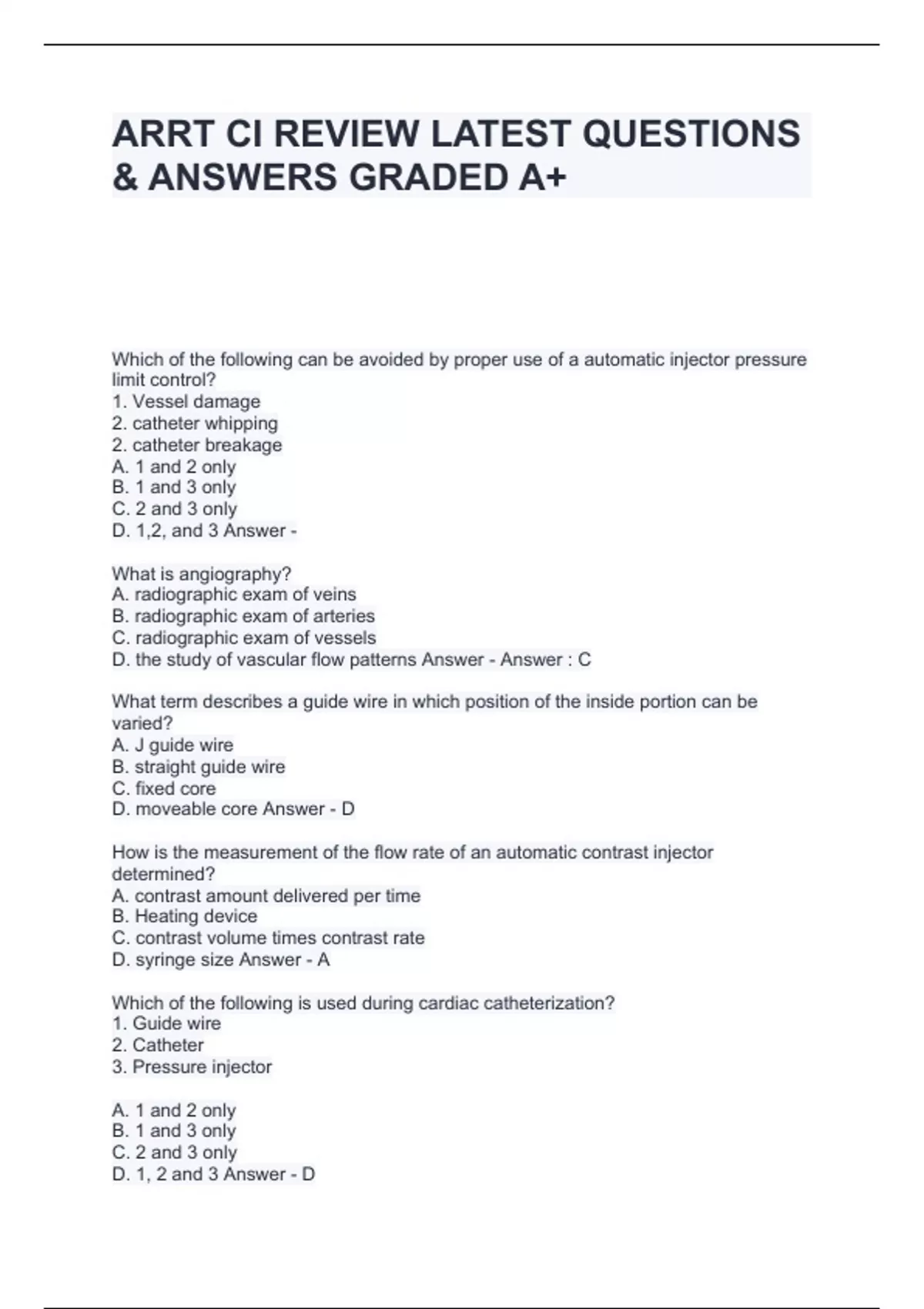 ARRT CI REVIEW LATEST QUESTIONS & ANSWERS GRADED A+

Which of the following can be avoided by proper use of a automatic injector pressure limit control?
1. Vessel damage
2. catheter whipping
2. catheter breakage
A. 1 and 2 only
B. 1 and 3 only
C. 2 and 3 only
D. 1,2, and 3 Answer -

What is angiography?
A. radiographic exam of veins
B. radiographic exam of arteries
C. radiographic exam of vessels
D. the study of vascular flow patterns Answer - Answer : C

What term describes a guide wire in which position of the inside portion can be varied?
A. J guide wire
B. straight guide wire
C. fixed core
D. moveable core Answer - D

How is the measurement of the flow rate of an automatic contrast injector determined?
A. contrast amount delivered per time
B. Heating device
C. contrast volume times contrast rate
D. syringe size Answer - A

Which of the following is used during cardiac catheterization?
1. Guide wire
2. Catheter
3. Pressure injector

A. 1 and 2 only
B. 1 and 3 only
C. 2 and 3 only
D. 1, 2 and 3 Answer - D